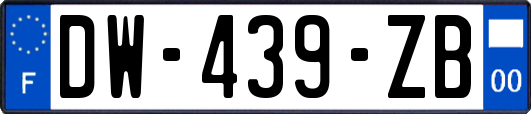 F
DW-439-ZB
00